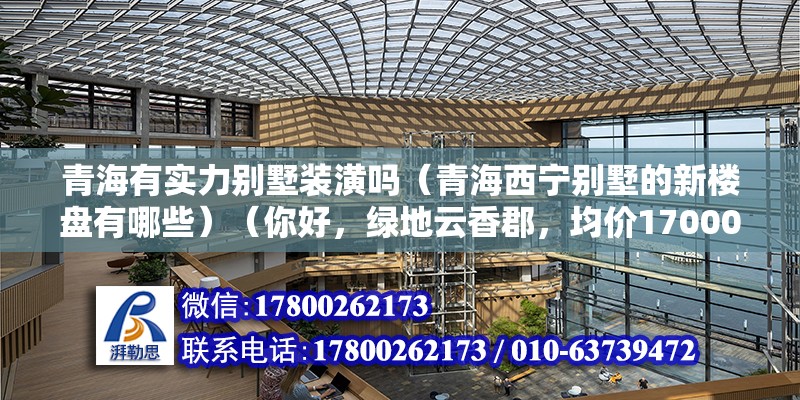 青海有实力别墅装潢吗（青海西宁别墅的新楼盘有哪些）（你好，绿地云香郡，均价17000

湃勒思

微信：17800262173

联系电话：17800262173 / 010-63739472